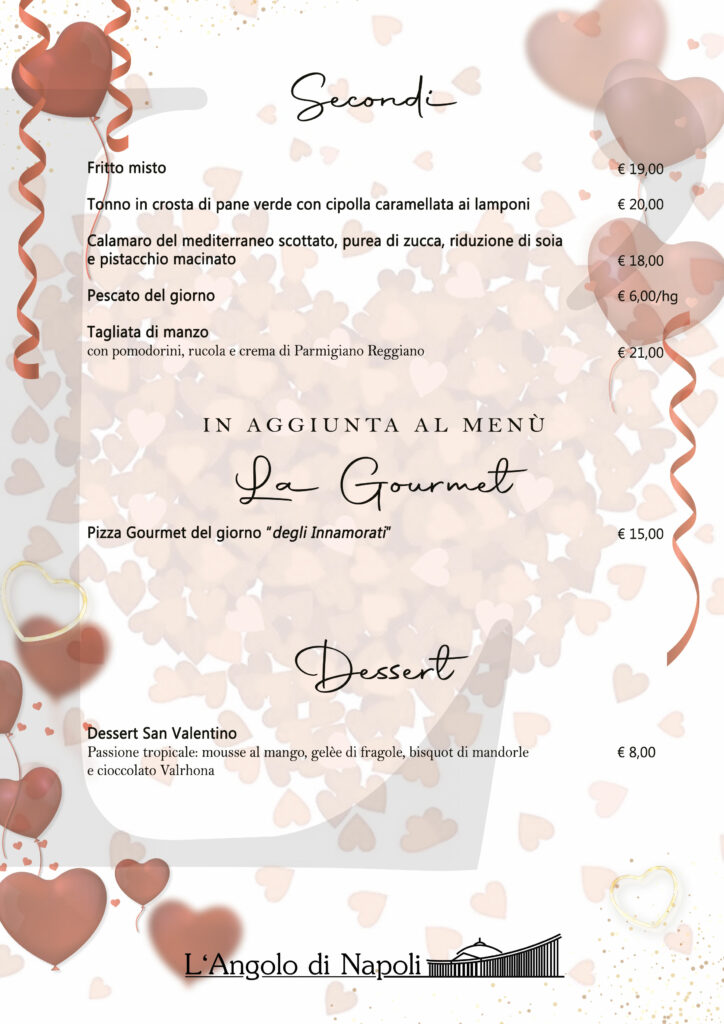 Secondi

Fritto misto € 19,00

Tonno in crosta di pane verde con cipolla caramellata ai lamponi € 20,00

Calamaro del mediterraneo scottato, purea di zucca, riduzione di soia e pistacchio macinato € 18,00

Pescato del giorno € 6,00/hg

Tagliata di manzo
con pomodorini, rucola e crema di Parmigiano Reggiano € 21,00

IN AGGIUNTA AL MENÙ

La Gourmet

Pizza Gourmet del giorno "degli Innamorati" € 15,00

Dessert

Dessert San Valentino
Passione tropicale: mousse al mango, gelèe di fragole, bisquot di mandorle e cioccolato Valrhona € 8,00

L'Angolo di Napoli